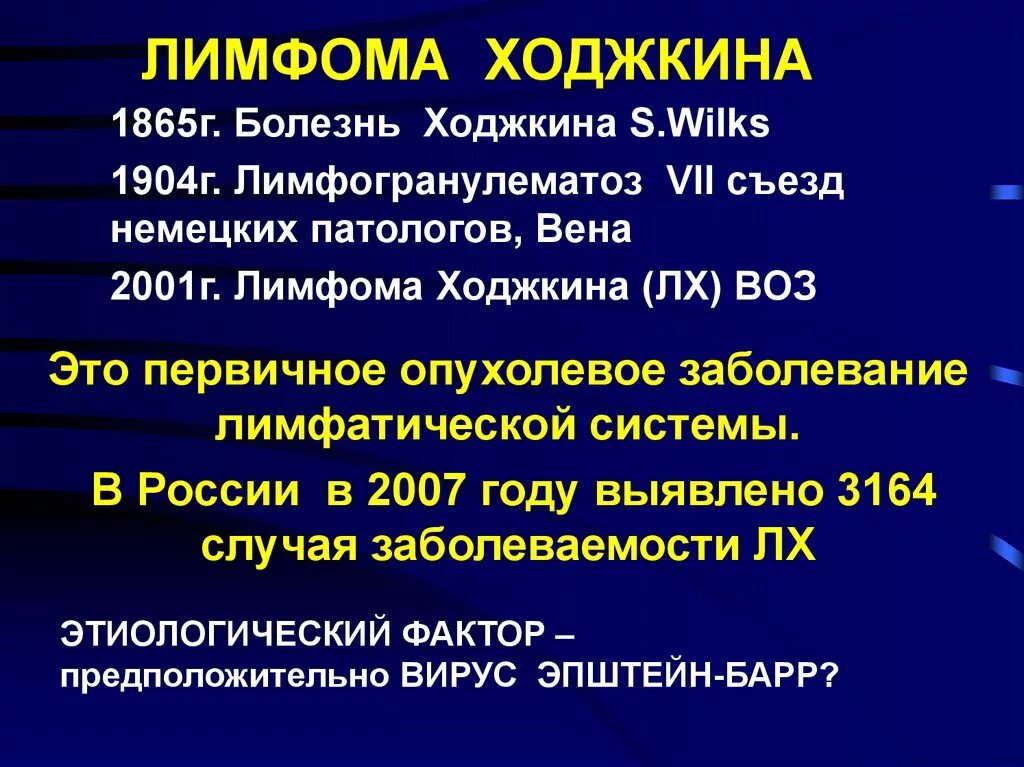 ЛИМФОМА ХОДЖКИНА

1865г. Болезнь Ходжкина S.Wilks

1904г. Лимфогранулематоз VII съезд немецких патологов, Вена

2001г. Лимфома Ходжкина (ЛХ) ВОЗ

Это первичное опухолевое заболевание лимфатической системы.

В России в 2007 году выявлено 3164 случая заболеваемости ЛХ

ЭТИОЛОГИЧЕСКИЙ ФАКТОР – предположительно ВИРУС ЭПШТЕЙН-БАРР?